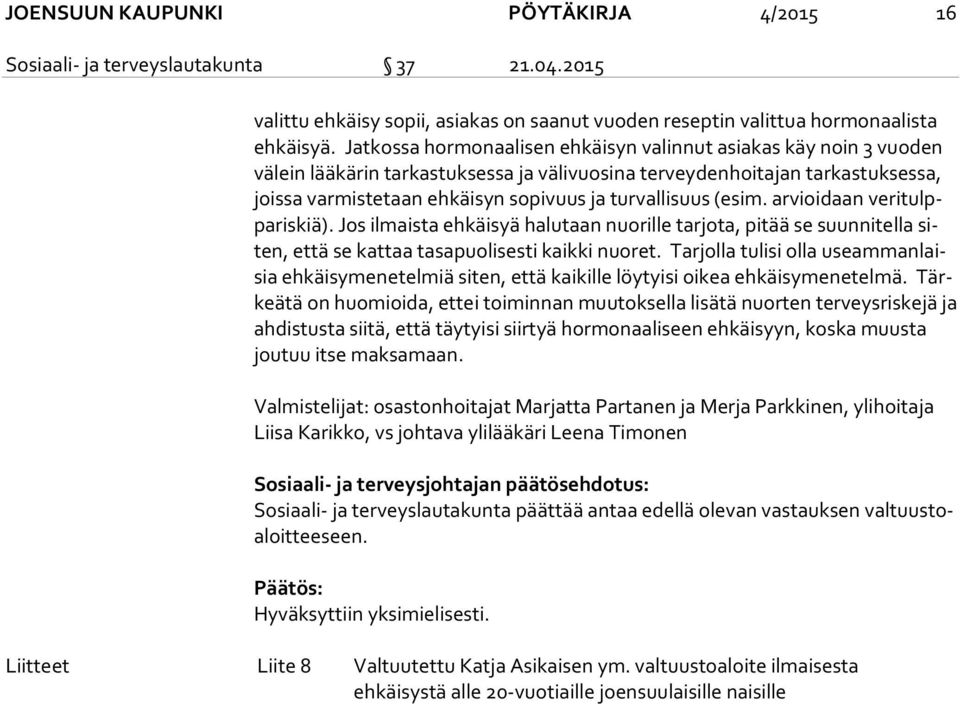 JOENSUUN KAUPUNKI PÖYTÄKIRJA 4/2015 16

Sosiaali- ja terveyslautakunta § 37 21.04.2015

valittu ehkäisy sopii, asiakas on saanut vuoden reseptin valittua hormonaalista ehkäisyä. Jatkossa hormonaalisen ehkäisyn valinnut asiakas käy noin 3 vuoden välein lääkärin tarkastuksessa ja välivuosina terveydenhoitajan tarkastuksessa, joissa varmistetaan ehkäisyn sopivuus ja turvallisuus (esim. arvioidaan veritulppariskiä). Jos ilmaista ehkäisyä halutaan nuorille tarjota, pitää se suunnitella siten, että se kattaa tasapuolisesti kaikki nuoret. Tarjolla tulisi olla useammanlaisia ehkäisymenetelmiä siten, että kaikille löytyisi oikea ehkäisymenetelmä. Tärkeätä on huomioida, ettei toiminnan muutoksella lisätä nuorten terveysriskejä ja ahdistusta siitä, että täytyisi siirtyä hormonaaliseen ehkäisyyn, koska muusta joutuu itse maksamaan.

Valmistelijat: osastonhoitajat Marjatta Partanen ja Merja Parkkinen, ylihoitaja Liisa Karikko, vs johtava ylilääkäri Leena Timonen

Sosiaali- ja terveysjohtajan päätösehdotus:
Sosiaali- ja terveyslautakunta päättää antaa edellä olevan vastauksen valtuustoaloitteeseen.

Päätös:
Hyväksyttiin yksimielisesti.

Liitteet Liite 8 Valtuutettu Katja Asikaisen ym. valtuustoaloite ilmaisesta ehkäisystä alle 20-vuotiaille joensuulaisille naisille